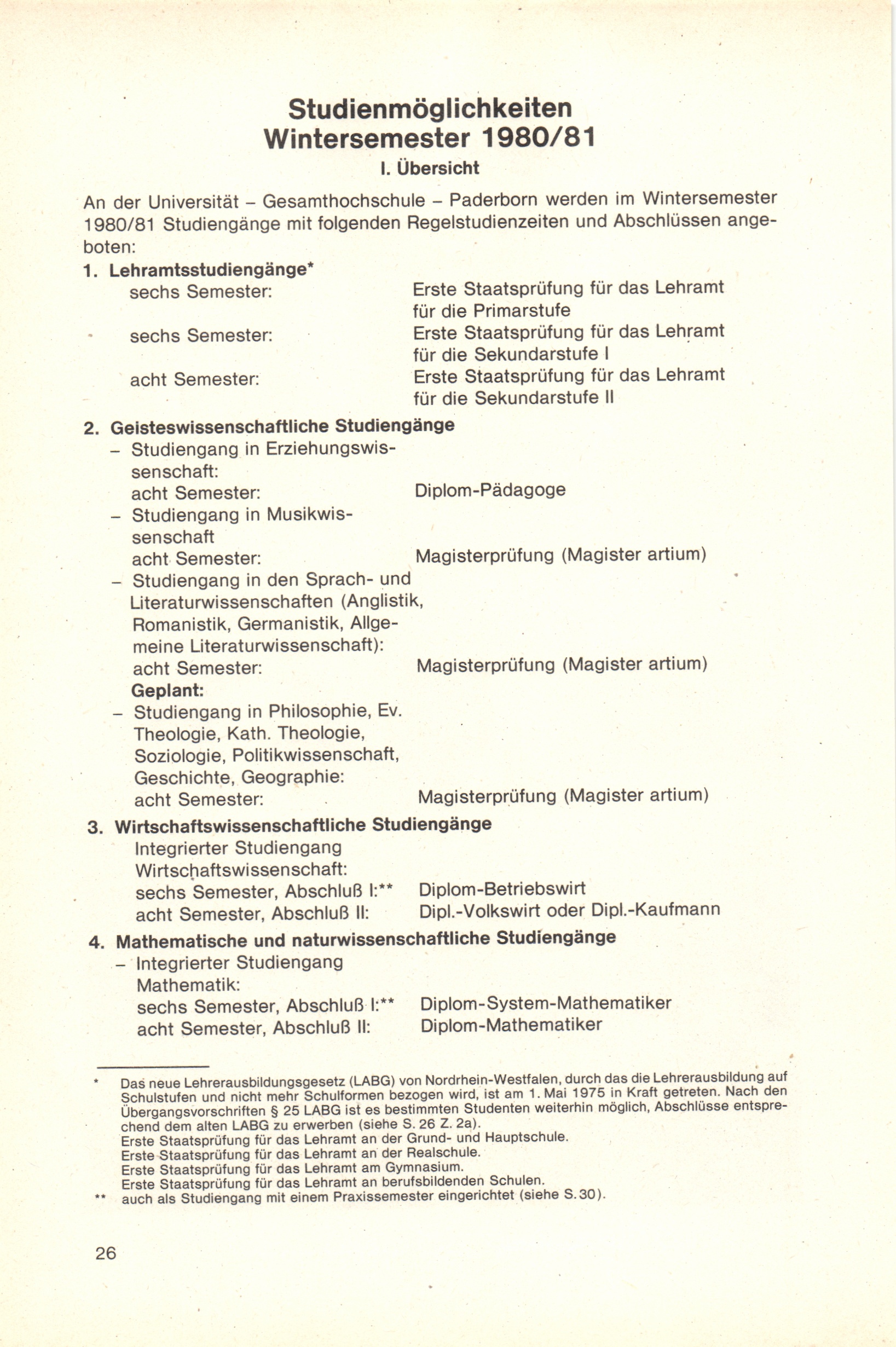 Studienmöglichkeiten
Wintersemester 1980/81

I. Übersicht

An der Universität – Gesamthochschule – Paderborn werden im Wintersemester 1980/81 Studiengänge mit folgenden Regelstudienzeiten und Abschlüssen angeboten:

1. Lehramtsstudiengänge*

sechs Semester: Erste Staatsprüfung für das Lehramt für die Primarstufe

sechs Semester: Erste Staatsprüfung für das Lehramt für die Sekundarstufe I

acht Semester: Erste Staatsprüfung für das Lehramt für die Sekundarstufe II

2. Geisteswissenschaftliche Studiengänge

– Studiengang in Erziehungswissenschaft:
acht Semester: Diplom-Pädagoge

– Studiengang in Musikwissenschaft
acht Semester: Magisterprüfung (Magister artium)

– Studiengang in den Sprach- und Literaturwissenschaften (Anglistik, Romanistik, Germanistik, Allgemeine Literaturwissenschaft):
acht Semester: Magisterprüfung (Magister artium)

Geplant:

– Studiengang in Philosophie, Ev. Theologie, Kath. Theologie, Soziologie, Politikwissenschaft, Geschichte, Geographie:
acht Semester: Magisterprüfung (Magister artium)

3. Wirtschaftswissenschaftliche Studiengänge

Integrierter Studiengang Wirtschaftswissenschaft:
sechs Semester, Abschluß I:** Diplom-Betriebswirt
acht Semester, Abschluß II: Dipl.-Volkswirt oder Dipl.-Kaufmann

4. Mathematische und naturwissenschaftliche Studiengänge

– Integrierter Studiengang Mathematik:
sechs Semester, Abschluß I:** Diplom-System-Mathematiker
acht Semester, Abschluß II: Diplom-Mathematiker

* Das neue Lehrerausbildungsgesetz (LABG) von Nordrhein-Westfalen, durch das die Lehrerausbildung auf Schulstufen und nicht mehr Schulformen bezogen wird, ist am 1. Mai 1975 in Kraft getreten. Nach den Übergangsvorschriften § 25 LABG ist es bestimmten Studenten weiterhin möglich, Abschlüsse entsprechend dem alten LABG zu erwerben (siehe S. 26 Z. 2a).
Erste Staatsprüfung für das Lehramt an der Grund- und Hauptschule.
Erste Staatsprüfung für das Lehramt an der Realschule.
Erste Staatsprüfung für das Lehramt am Gymnasium.
Erste Staatsprüfung für das Lehramt an berufsbildenden Schulen.
** auch als Studiengang mit einem Praxissemester eingerichtet (siehe S. 30).

26